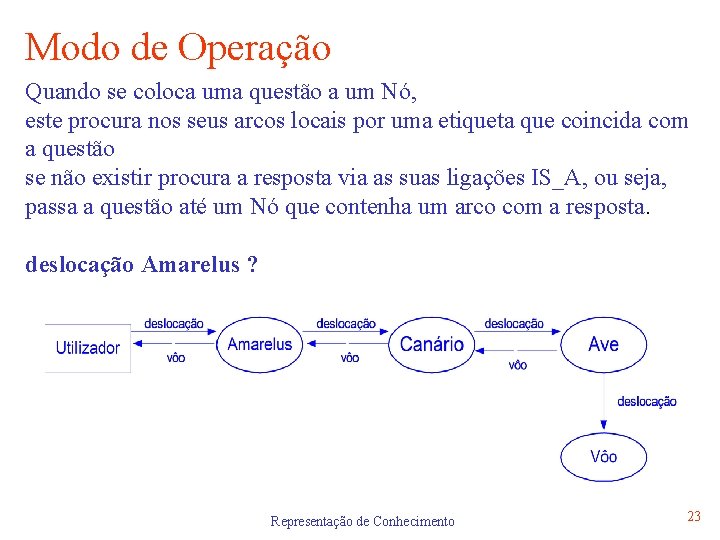 Modo de Operação

Quando se coloca uma questão a um Nó,
este procura nos seus arcos locais por uma etiqueta que coincida com a questão
se não existir procura a resposta via as suas ligações IS_A, ou seja, passa a questão até um Nó que contenha um arco com a resposta.

deslocação Amarelus ?

Utilizador
deslocação
vôo
Amarelus
deslocação
vôo
Canário
deslocação
vôo
Ave
deslocação
Vôo

Representação de Conhecimento

23